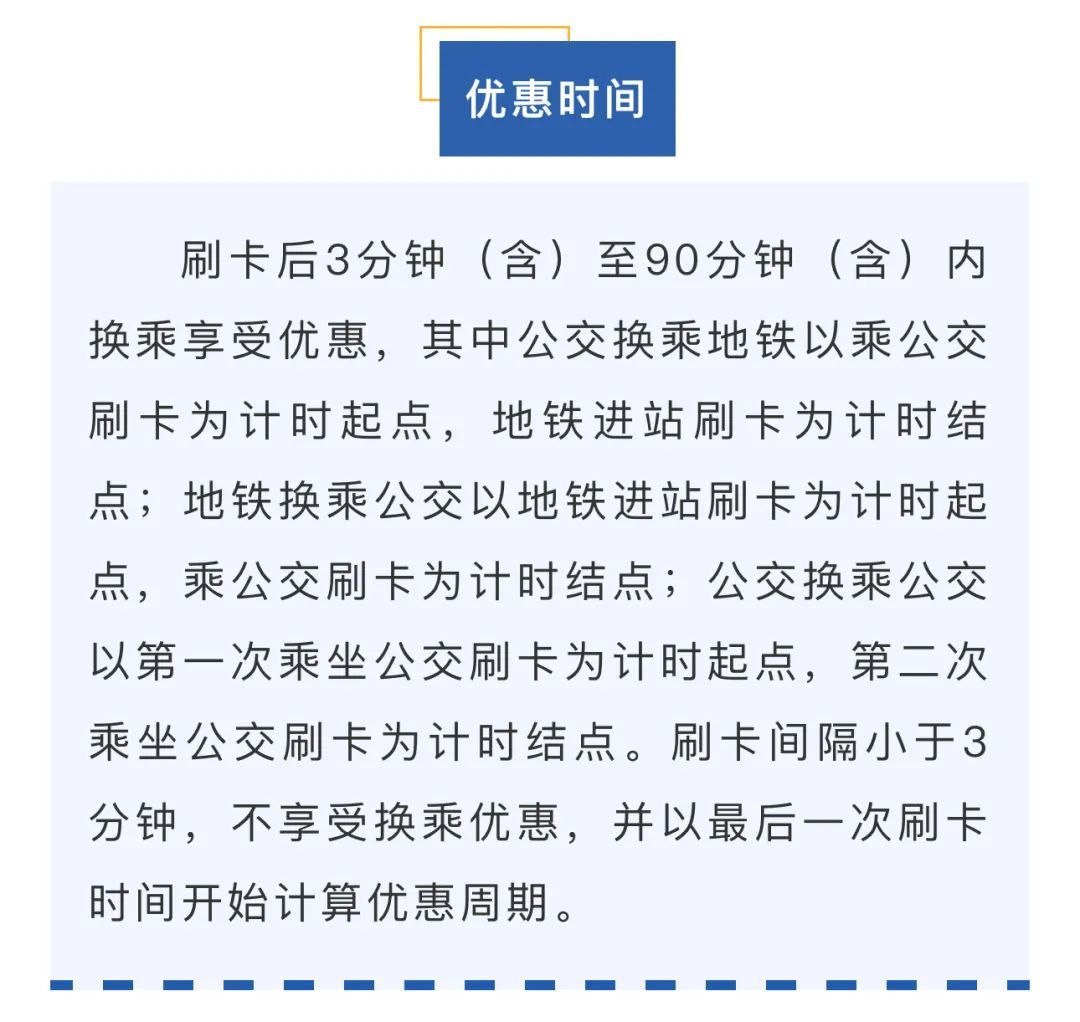 优惠时间

刷卡后3分钟（含）至90分钟（含）内换乘享受优惠，其中公交换乘地铁以乘公交刷卡为计时起点，地铁进站刷卡为计时结点；地铁换乘公交以地铁进站刷卡为计时起点，乘公交刷卡为计时结点；公交换乘公交以第一次乘坐公交刷卡为计时起点，第二次乘坐公交刷卡为计时结点。刷卡间隔小于3分钟，不享受换乘优惠，并以最后一次刷卡时间开始计算优惠周期。